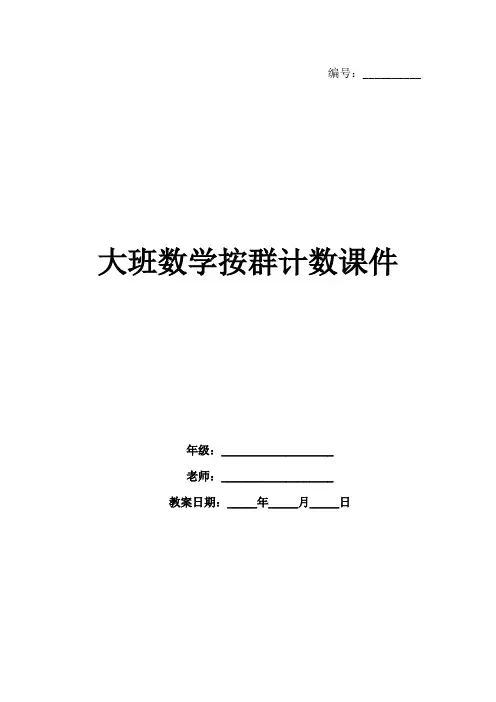 编号：____

大班数学按群计数课件

年级：____

老师：____

教案日期：____年____月____日